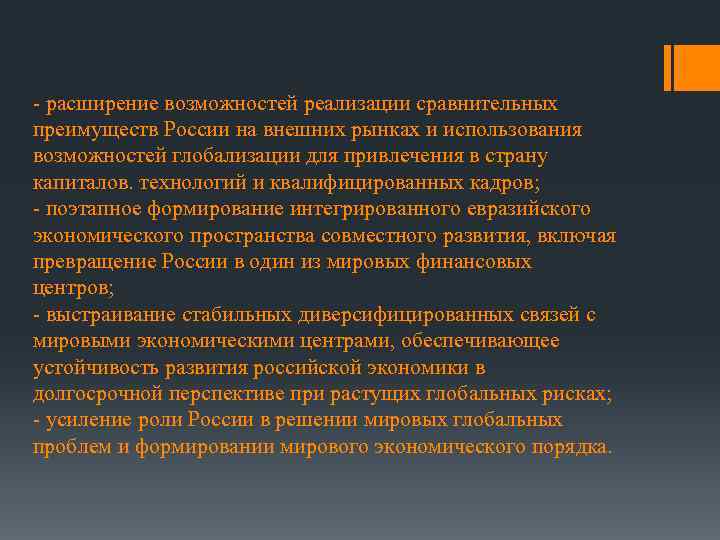 - расширение возможностей реализации сравнительных преимуществ России на внешних рынках и использования возможностей глобализации для привлечения в страну капиталов. технологий и квалифицированных кадров;
- поэтапное формирование интегрированного евразийского экономического пространства совместного развития, включая превращение России в один из мировых финансовых центров;
- выстраивание стабильных диверсифицированных связей с мировыми экономическими центрами, обеспечивающее устойчивость развития российской экономики в долгосрочной перспективе при растущих глобальных рисках;
- усиление роли России в решении мировых глобальных проблем и формировании мирового экономического порядка.